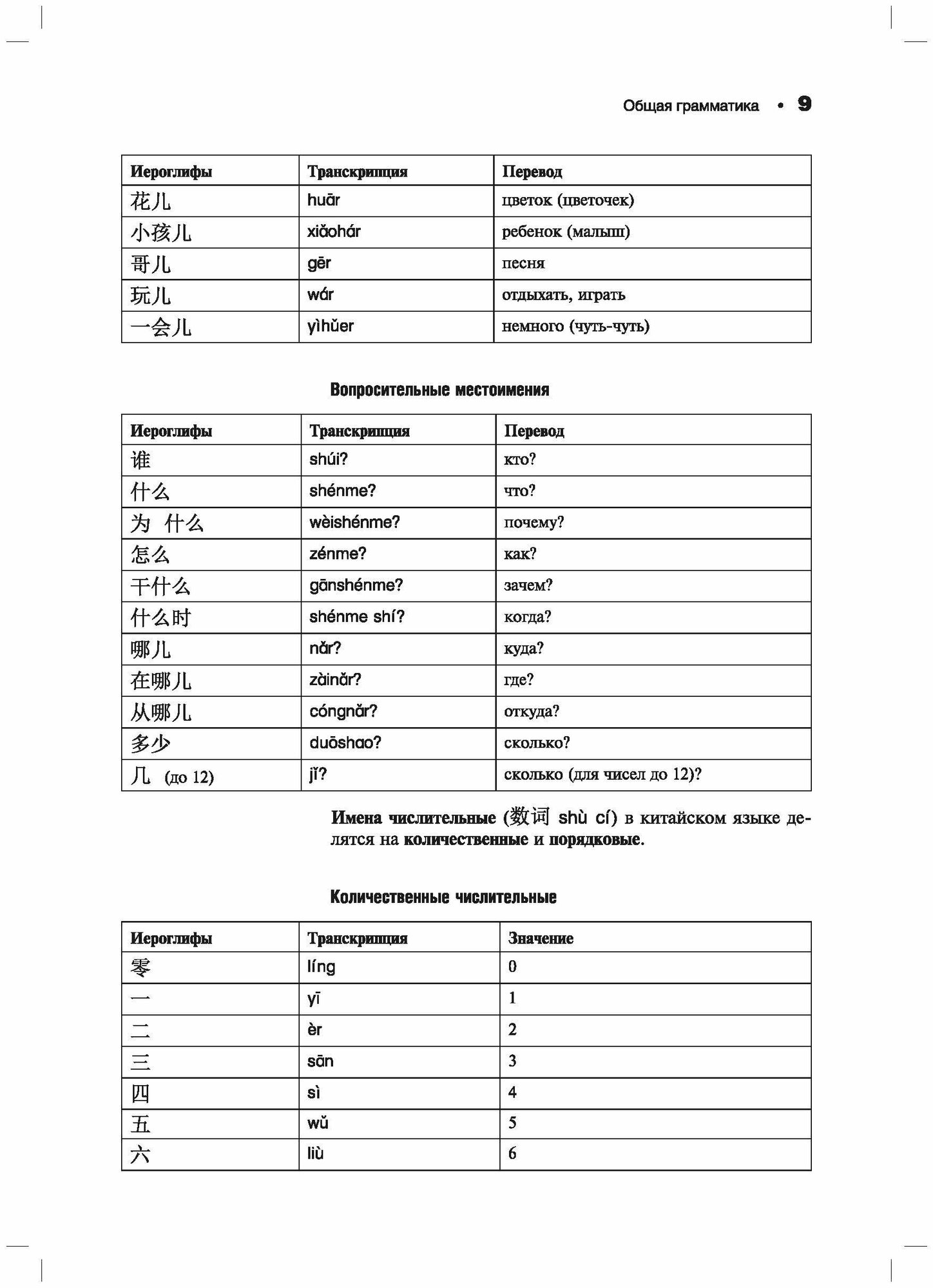 Общая грамматика • 9

| Иероглифы | Транскрипция | Перевод |
|---|---|---|
| 花儿 | huār | цветок (цветочек) |
| 小孩儿 | xiǎohár | ребенок (малыш) |
| 哥儿 | gēr | песня |
| 玩儿 | wár | отдыхать, играть |
| 一会儿 | yìhǔer | немного (чуть-чуть) |

Вопросительные местоимения

| Иероглифы | Транскрипция | Перевод |
|---|---|---|
| 谁 | shúi? | кто? |
| 什么 | shénme? | что? |
| 为 什么 | wèishénme? | почему? |
| 怎么 | zénme? | как? |
| 干什么 | gānshénme? | зачем? |
| 什么时 | shénme shí? | когда? |
| 哪儿 | nǎr? | куда? |
| 在哪儿 | zàinǎr? | где? |
| 从哪儿 | cóngnǎr? | откуда? |
| 多少 | duōshao? | сколько? |
| 几 (до 12) | jǐ? | сколько (для чисел до 12)? |

Имена числительные (数词 shù cí) в китайском языке делятся на количественные и порядковые.

Количественные числительные

| Иероглифы | Транскрипция | Значение |
|---|---|---|
| 零 | líng | 0 |
| 一 | yī | 1 |
| 二 | èr | 2 |
| 三 | sān | 3 |
| 四 | sì | 4 |
| 五 | wǔ | 5 |
| 六 | liù | 6 |